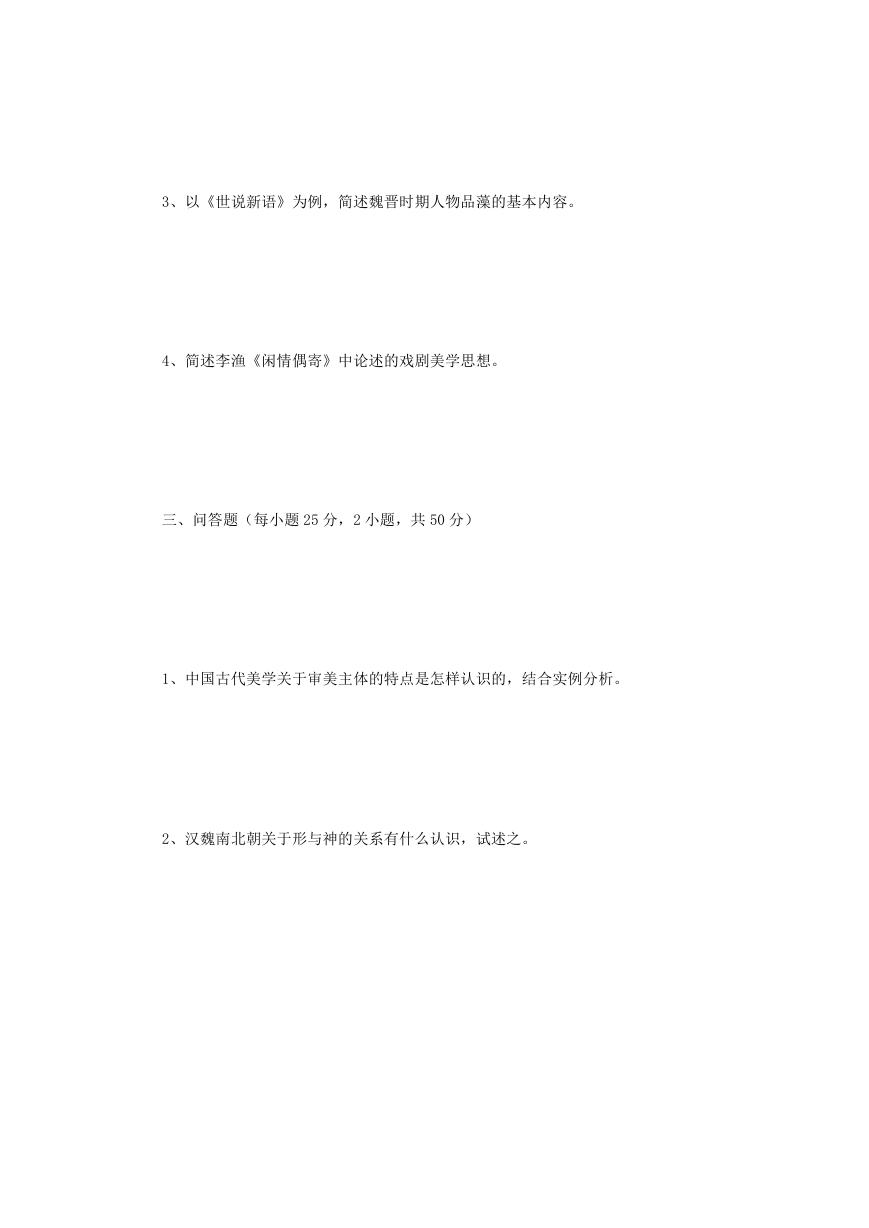 3、以《世说新语》为例，简述魏晋时期人物品藻的基本内容。

4、简述李渔《闲情偶寄》中论述的戏剧美学思想。

三、问答题（每小题 25 分，2 小题，共 50 分）

1、中国古代美学关于审美主体的特点是怎样认识的，结合实例分析。

2、汉魏南北朝关于形与神的关系有什么认识，试述之。